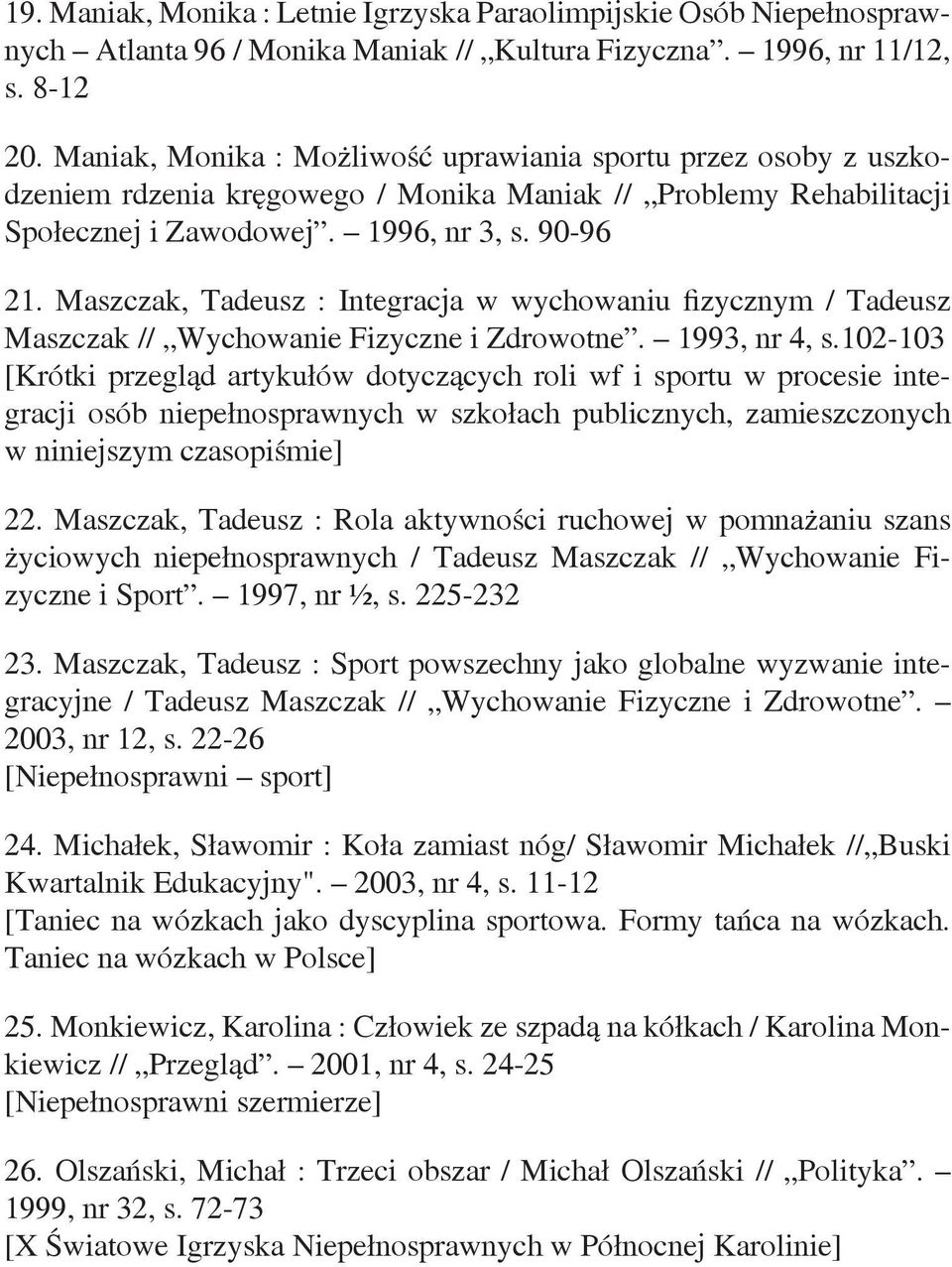 19. Maniak, Monika : Letnie Igrzyska Paraolimpijskie Osób Niepełnosprawnych – Atlanta 96 / Monika Maniak // „Kultura Fizyczna”. – 1996, nr 11/12, s. 8-12

20. Maniak, Monika : Możliwość uprawiania sportu przez osoby z uszkodzeniem rdzenia kręgowego / Monika Maniak // „Problemy Rehabilitacji Społecznej i Zawodowej”. – 1996, nr 3, s. 90-96

21. Maszczak, Tadeusz : Integracja w wychowaniu fizycznym / Tadeusz Maszczak // „Wychowanie Fizyczne i Zdrowotne”. – 1993, nr 4, s.102-103
[Krótki przegląd artykułów dotyczących roli wf i sportu w procesie integracji osób niepełnosprawnych w szkołach publicznych, zamieszczonych w niniejszym czasopiśmie]

22. Maszczak, Tadeusz : Rola aktywności ruchowej w pomnażaniu szans życiowych niepełnosprawnych / Tadeusz Maszczak // „Wychowanie Fizyczne i Sport”. – 1997, nr ½, s. 225-232

23. Maszczak, Tadeusz : Sport powszechny jako globalne wyzwanie integracyjne / Tadeusz Maszczak // „Wychowanie Fizyczne i Zdrowotne”. – 2003, nr 12, s. 22-26
[Niepełnosprawni – sport]

24. Michałek, Sławomir : Koła zamiast nóg/ Sławomir Michałek //„Buski Kwartalnik Edukacyjny". – 2003, nr 4, s. 11-12
[Taniec na wózkach jako dyscyplina sportowa. Formy tańca na wózkach. Taniec na wózkach w Polsce]

25. Monkiewicz, Karolina : Człowiek ze szpadą na kółkach / Karolina Monkiewicz // „Przegląd”. – 2001, nr 4, s. 24-25
[Niepełnosprawni szermierze]

26. Olszański, Michał : Trzeci obszar / Michał Olszański // „Polityka”. – 1999, nr 32, s. 72-73
[X Światowe Igrzyska Niepełnosprawnych w Północnej Karolinie]